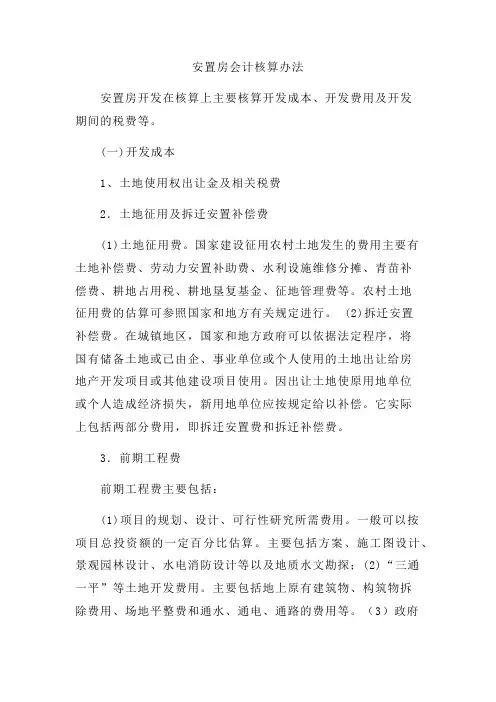 安置房会计核算办法

安置房开发在核算上主要核算开发成本、开发费用及开发期间的税费等。

(一)开发成本

1、土地使用权出让金及相关税费

2．土地征用及拆迁安置补偿费

(1)土地征用费。国家建设征用农村土地发生的费用主要有土地补偿费、劳动力安置补助费、水利设施维修分摊、青苗补偿费、耕地占用税、耕地垦复基金、征地管理费等。农村土地征用费的估算可参照国家和地方有关规定进行。 (2)拆迁安置补偿费。在城镇地区，国家和地方政府可以依据法定程序，将国有储备土地或已由企、事业单位或个人使用的土地出让给房地产开发项目或其他建设项目使用。因出让土地使原用地单位或个人造成经济损失，新用地单位应按规定给以补偿。它实际上包括两部分费用，即拆迁安置费和拆迁补偿费。

3．前期工程费

前期工程费主要包括：

(1)项目的规划、设计、可行性研究所需费用。一般可以按项目总投资额的一定百分比估算。主要包括方案、施工图设计、景观园林设计、水电消防设计等以及地质水文勘探；(2)“三通一平”等土地开发费用。主要包括地上原有建筑物、构筑物拆除费用、场地平整费和通水、通电、通路的费用等。(3)政府